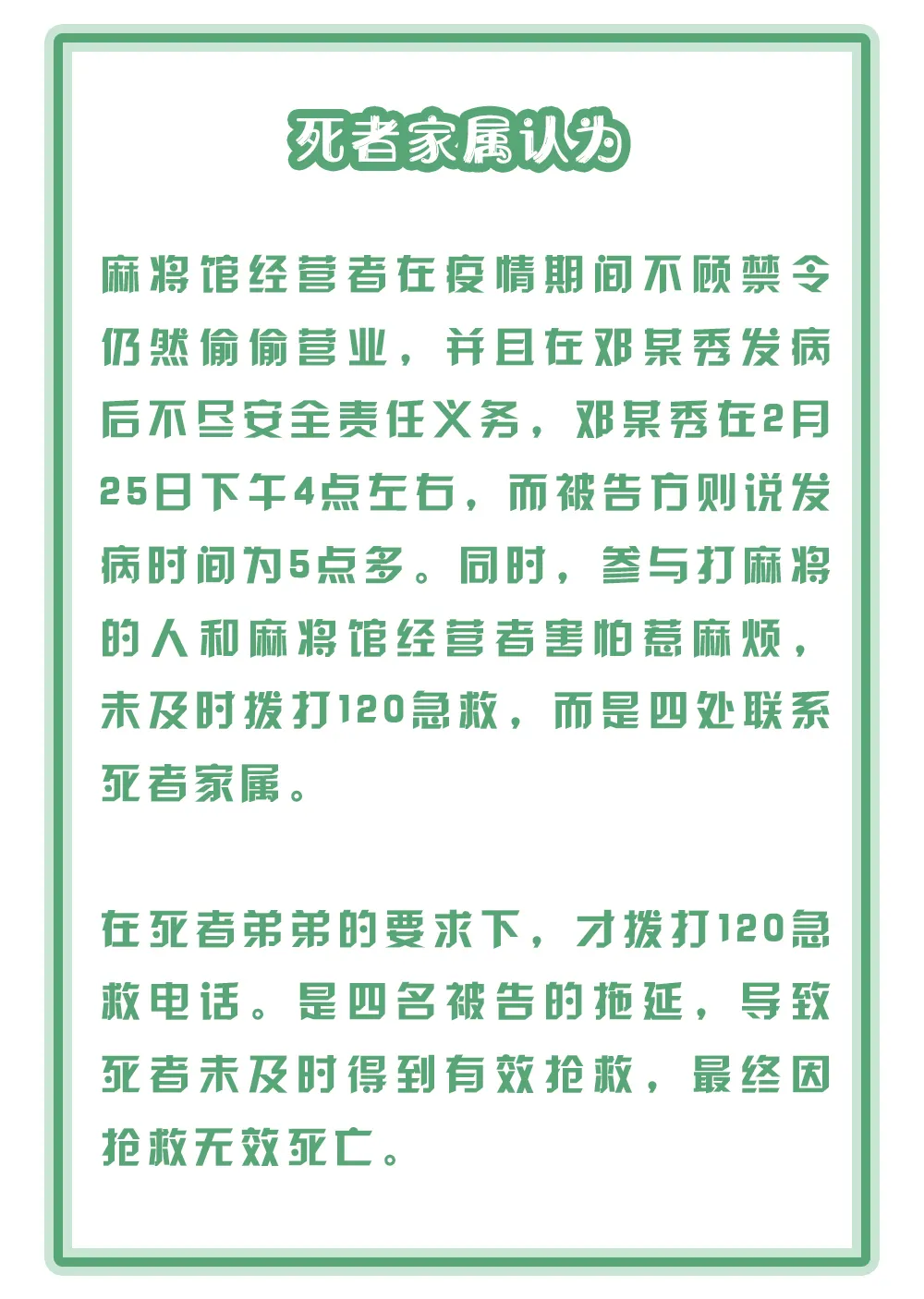 死者家属认为

麻将馆经营者在疫情期间不顾禁令仍然偷偷营业，并且在邓某秀发病后不尽安全责任义务，邓某秀在2月25日下午4点左右，而被告方则说发病时间为5点多。同时，参与打麻将的人和麻将馆经营者害怕惹麻烦，未及时拨打120急救，而是四处联系死者家属。

在死者弟弟的要求下，才拨打120急救电话。是四名被告的拖延，导致死者未及时得到有效抢救，最终因抢救无效死亡。